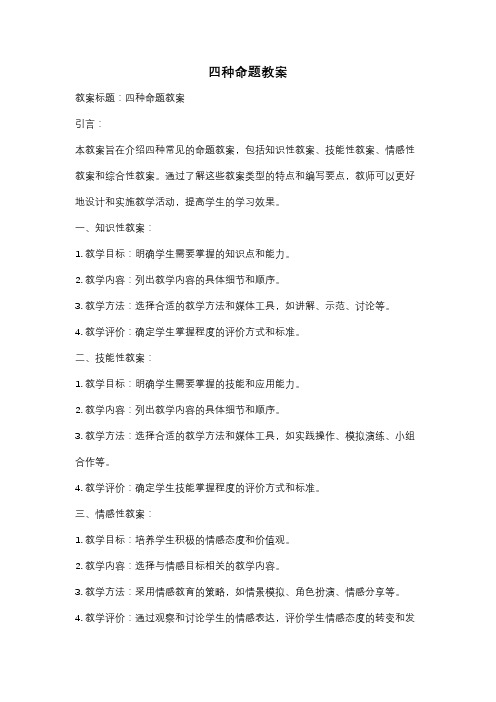 四种命题教案

教案标题：四种命题教案

引言：

本教案旨在介绍四种常见的命题教案，包括知识性教案、技能性教案、情感性教案和综合性教案。通过了解这些教案类型的特点和编写要点，教师可以更好地设计和实施教学活动，提高学生的学习效果。

一、知识性教案：

1. 教学目标：明确学生需要掌握的知识点和能力。

2. 教学内容：列出教学内容的具体细节和顺序。

3. 教学方法：选择合适的教学方法和媒体工具，如讲解、示范、讨论等。

4. 教学评价：确定学生掌握程度的评价方式和标准。

二、技能性教案：

1. 教学目标：明确学生需要掌握的技能和应用能力。

2. 教学内容：列出教学内容的具体细节和顺序。

3. 教学方法：选择合适的教学方法和媒体工具，如实践操作、模拟演练、小组合作等。

4. 教学评价：确定学生技能掌握程度的评价方式和标准。

三、情感性教案：

1. 教学目标：培养学生积极的情感态度和价值观。

2. 教学内容：选择与情感目标相关的教学内容。

3. 教学方法：采用情感教育的策略，如情景模拟、角色扮演、情感分享等。

4. 教学评价：通过观察和讨论学生的情感表达，评价学生情感态度的转变和发